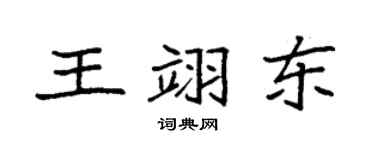 王翊东

词典网